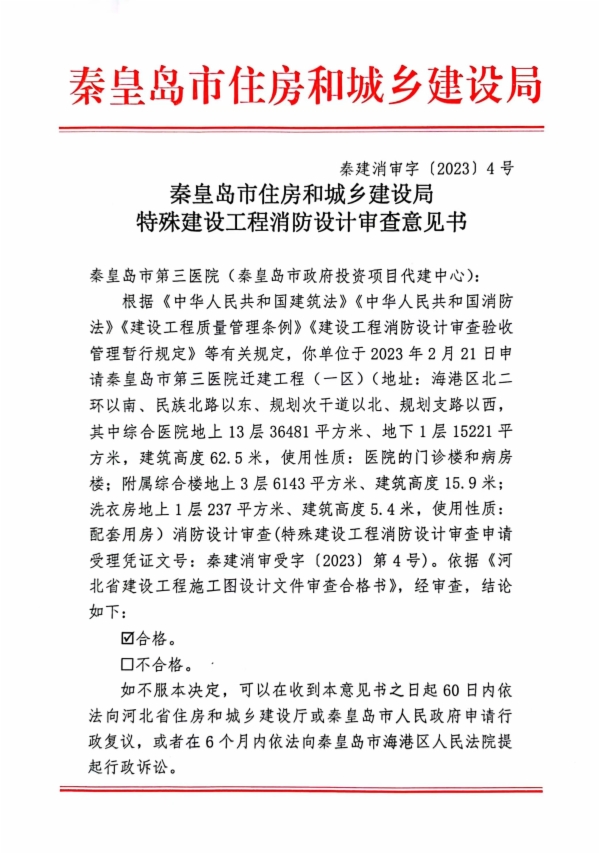 秦皇岛市住房和城乡建设局

秦建消审字〔2023〕4号

秦皇岛市住房和城乡建设局
特殊建设工程消防设计审查意见书

秦皇岛市第三医院（秦皇岛市政府投资项目代建中心）：

根据《中华人民共和国建筑法》《中华人民共和国消防法》《建设工程质量管理条例》《建设工程消防设计审查验收管理暂行规定》等有关规定，你单位于2023年2月21日申请秦皇岛市第三医院迁建工程（一区）（地址：海港区北二环以南、民族北路以东、规划次干道以北、规划支路以西，其中综合医院地上13层36481平方米、地下1层15221平方米，建筑高度62.5米，使用性质：医院的门诊楼和病房楼；附属综合楼地上3层6143平方米、建筑高度15.9米；洗衣房地上1层237平方米、建筑高度5.4米，使用性质：配套用房）消防设计审查（特殊建设工程消防设计审查申请受理凭证文号：秦建消审受字〔2023〕第4号）。依据《河北省建设工程施工图设计文件审查合格书》，经审查，结论如下：

☑合格。

☐不合格。

如不服本决定，可以在收到本意见书之日起60日内依法向河北省住房和城乡建设厅或秦皇岛市人民政府申请行政复议，或者在6个月内依法向秦皇岛市海港区人民法院提起行政诉讼。